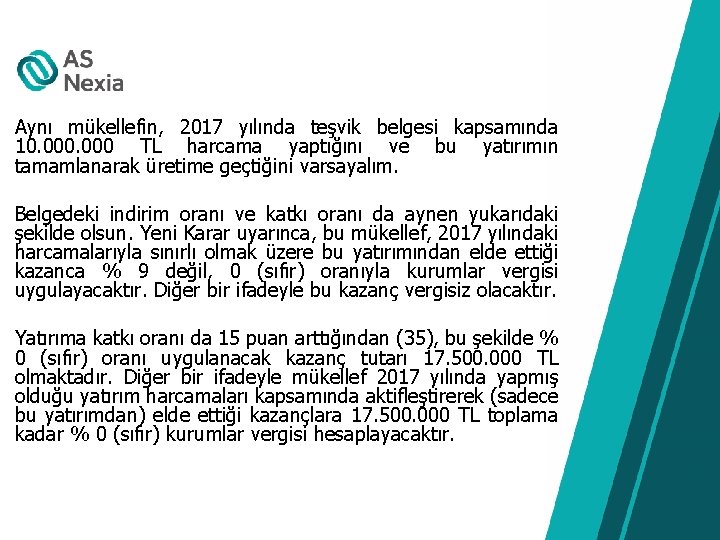 AS Nexia

Aynı mükellefin, 2017 yılında teşvik belgesi kapsamında 10.000.000 TL harcama yaptığını ve bu yatırımın tamamlanarak üretime geçtiğini varsayalım.

Belgedeki indirim oranı ve katkı oranı da aynen yukarıdaki şekilde olsun. Yeni Karar uyarınca, bu mükellef, 2017 yılındaki harcamalarıyla sınırlı olmak üzere bu yatırımından elde ettiği kazanca % 9 değil, 0 (sıfır) oranıyla kurumlar vergisi uygulayacaktır. Diğer bir ifadeyle bu kazanç vergisiz olacaktır.

Yatırıma katkı oranı da 15 puan arttığından (35), bu şekilde % 0 (sıfır) oranı uygulanacak kazanç tutarı 17.500.000 TL olmaktadır. Diğer bir ifadeyle mükellef 2017 yılında yapmış olduğu yatırım harcamaları kapsamında aktifleştirerek (sadece bu yatırımdan) elde ettiği kazançlara 17.500.000 TL toplama kadar % 0 (sıfır) kurumlar vergisi hesaplayacaktır.